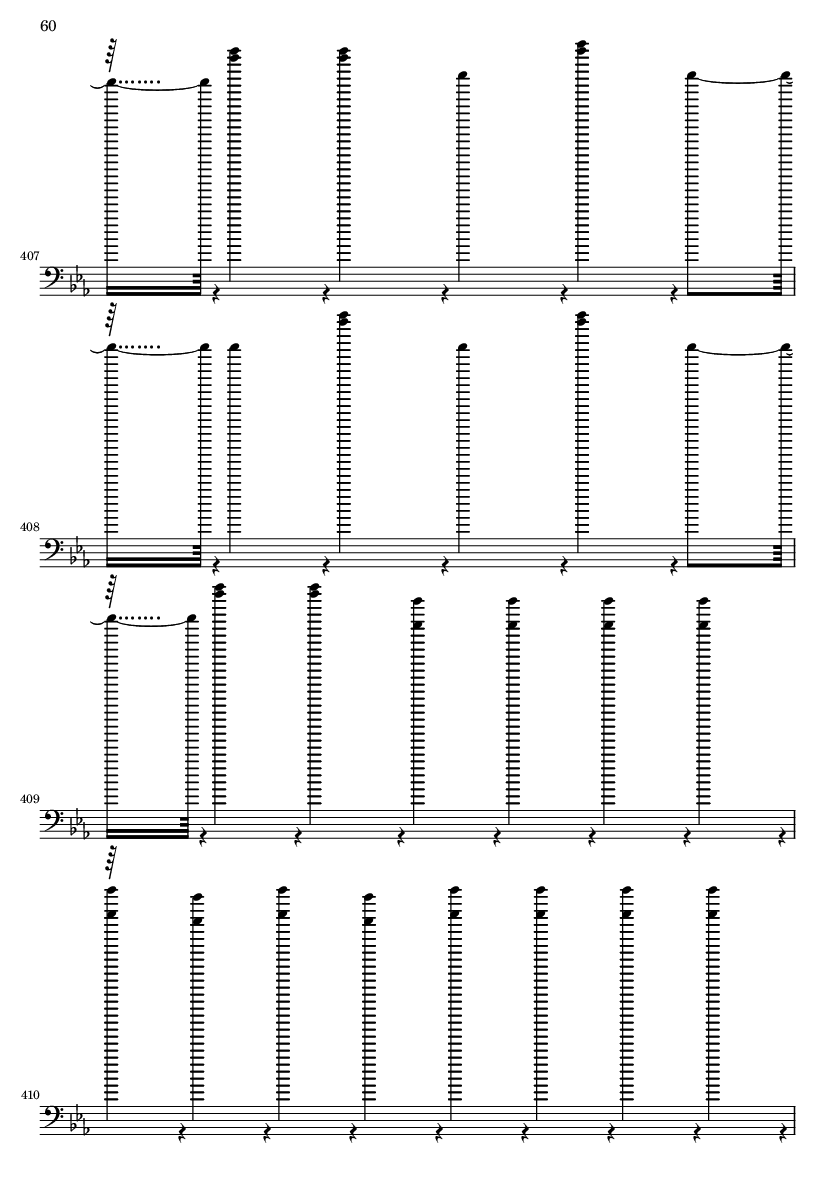 60

407

408

409

410